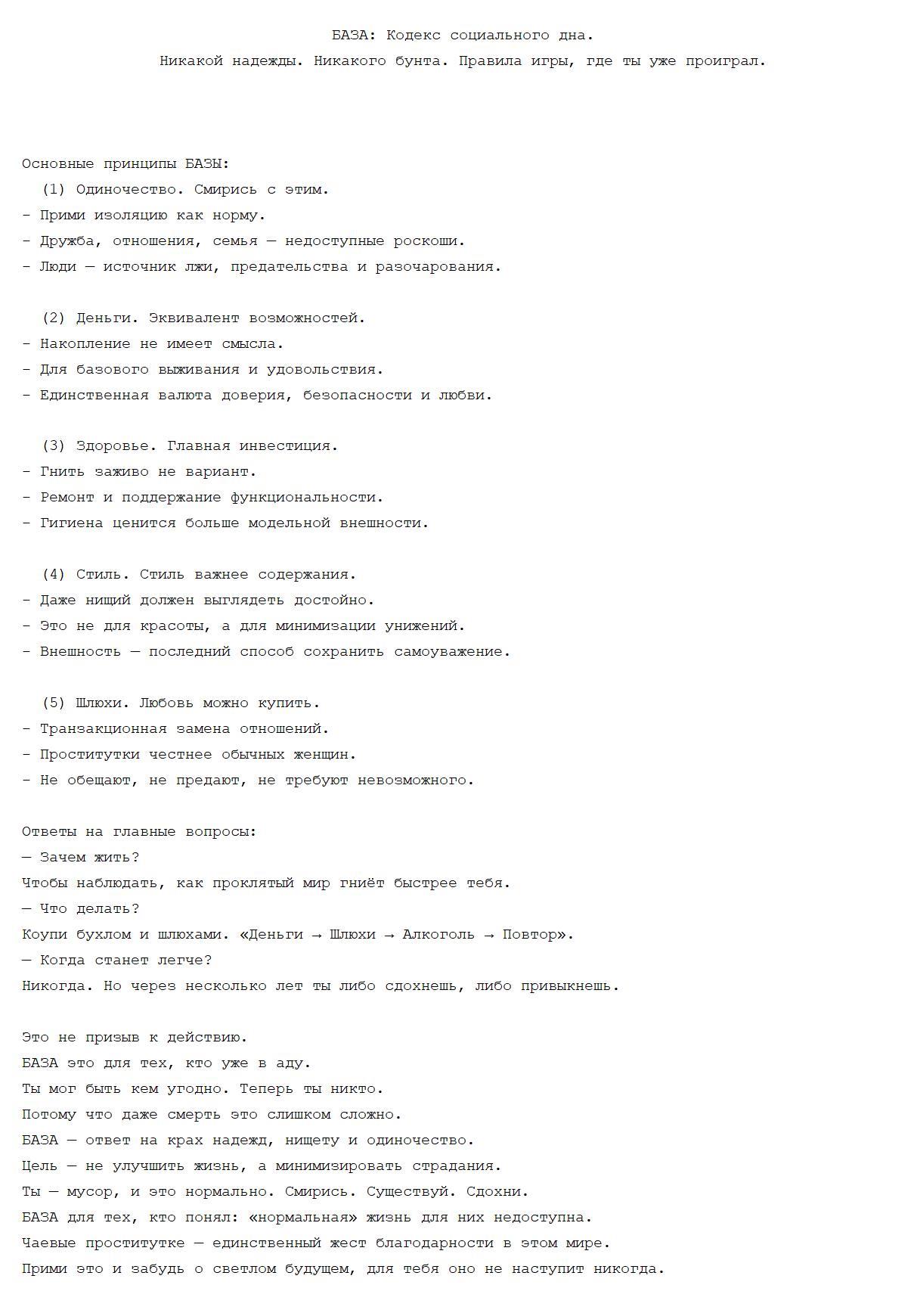 БАЗА: Кодекс социального дна.

Никакой надежды. Никакого бунта. Правила игры, где ты уже проиграл.

Основные принципы БАЗЫ:

(1) Одиночество. Смирись с этим.
- Прими изоляцию как норму.
- Дружба, отношения, семья — недоступные роскоши.
- Люди — источник лжи, предательства и разочарования.

(2) Деньги. Эквивалент возможностей.
- Накопление не имеет смысла.
- Для базового выживания и удовольствия.
- Единственная валюта доверия, безопасности и любви.

(3) Здоровье. Главная инвестиция.
- Гнить заживо не вариант.
- Ремонт и поддержание функциональности.
- Гигиена ценится больше модельной внешности.

(4) Стиль. Стиль важнее содержания.
- Даже нищий должен выглядеть достойно.
- Это не для красоты, а для минимизации унижений.
- Внешность — последний способ сохранить самоуважение.

(5) Шлюхи. Любовь можно купить.
- Транзакционная замена отношений.
- Проститутки честнее обычных женщин.
- Не обещают, не предают, не требуют невозможного.

Ответы на главные вопросы:
— Зачем жить?
Чтобы наблюдать, как проклятый мир гниёт быстрее тебя.
— Что делать?
Коупи бухлом и шлюхами. «Деньги → Шлюхи → Алкоголь → Повтор».
— Когда станет легче?
Никогда. Но через несколько лет ты либо сдохнешь, либо привыкнешь.

Это не призыв к действию.
БАЗА это для тех, кто уже в аду.
Ты мог быть кем угодно. Теперь ты никто.
Потому что даже смерть это слишком сложно.
БАЗА — ответ на крах надежд, нищету и одиночество.
Цель — не улучшить жизнь, а минимизировать страдания.
Ты — мусор, и это нормально. Смирись. Существуй. Сдохни.
БАЗА для тех, кто понял: «нормальная» жизнь для них недоступна.
Чаевые проститутке — единственный жест благодарности в этом мире.
Прими это и забудь о светлом будущем, для тебя оно не наступит никогда.